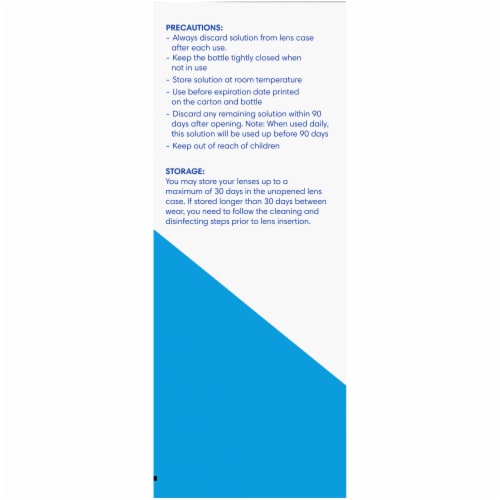 PRECAUTIONS:
- Always discard solution from lens case after each use.
- Keep the bottle tightly closed when not in use
- Store solution at room temperature
- Use before expiration date printed on the carton and bottle
- Discard any remaining solution within 90 days after opening. Note: When used daily, this solution will be used up before 90 days
- Keep out of reach of children

STORAGE:
You may store your lenses up to a maximum of 30 days in the unopened lens case. If stored longer than 30 days between wear, you need to follow the cleaning and disinfecting steps prior to lens insertion.